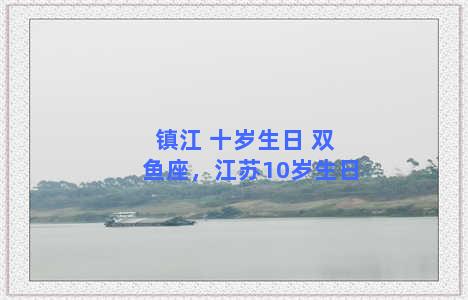 镇江 十岁生日 双鱼座，江苏10岁生日